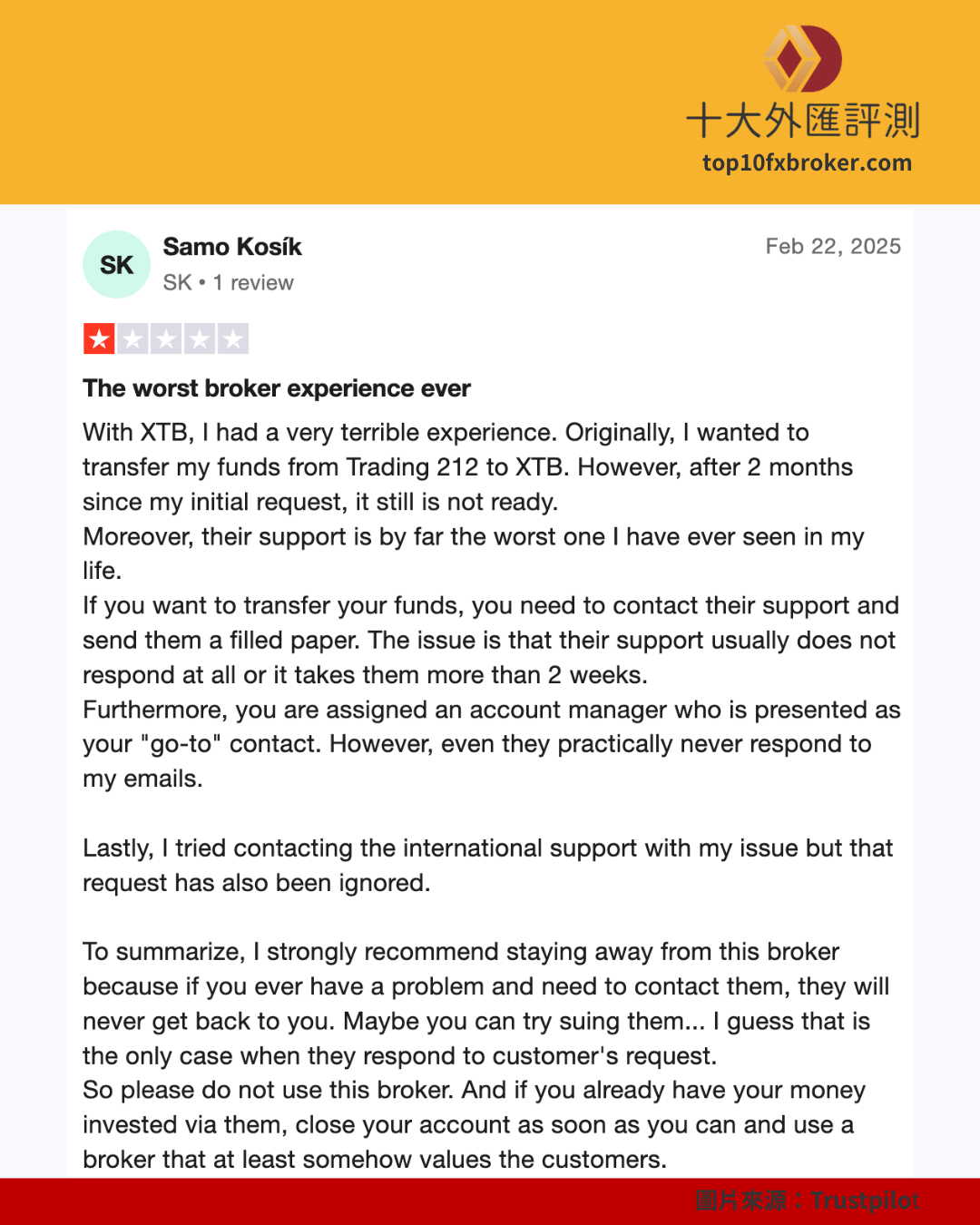 十大外匯評測
top10fxbroker.com

SK
Samo Kosík
SK • 1 review
Feb 22, 2025

The worst broker experience ever

With XTB, I had a very terrible experience. Originally, I wanted to transfer my funds from Trading 212 to XTB. However, after 2 months since my initial request, it still is not ready.
Moreover, their support is by far the worst one I have ever seen in my life.
If you want to transfer your funds, you need to contact their support and send them a filled paper. The issue is that their support usually does not respond at all or it takes them more than 2 weeks.
Furthermore, you are assigned an account manager who is presented as your "go-to" contact. However, even they practically never respond to my emails.

Lastly, I tried contacting the international support with my issue but that request has also been ignored.

To summarize, I strongly recommend staying away from this broker because if you ever have a problem and need to contact them, they will never get back to you. Maybe you can try suing them... I guess that is the only case when they respond to customer's request.
So please do not use this broker. And if you already have your money invested via them, close your account as soon as you can and use a broker that at least somehow values the customers.

圖片來源：Trustpilot